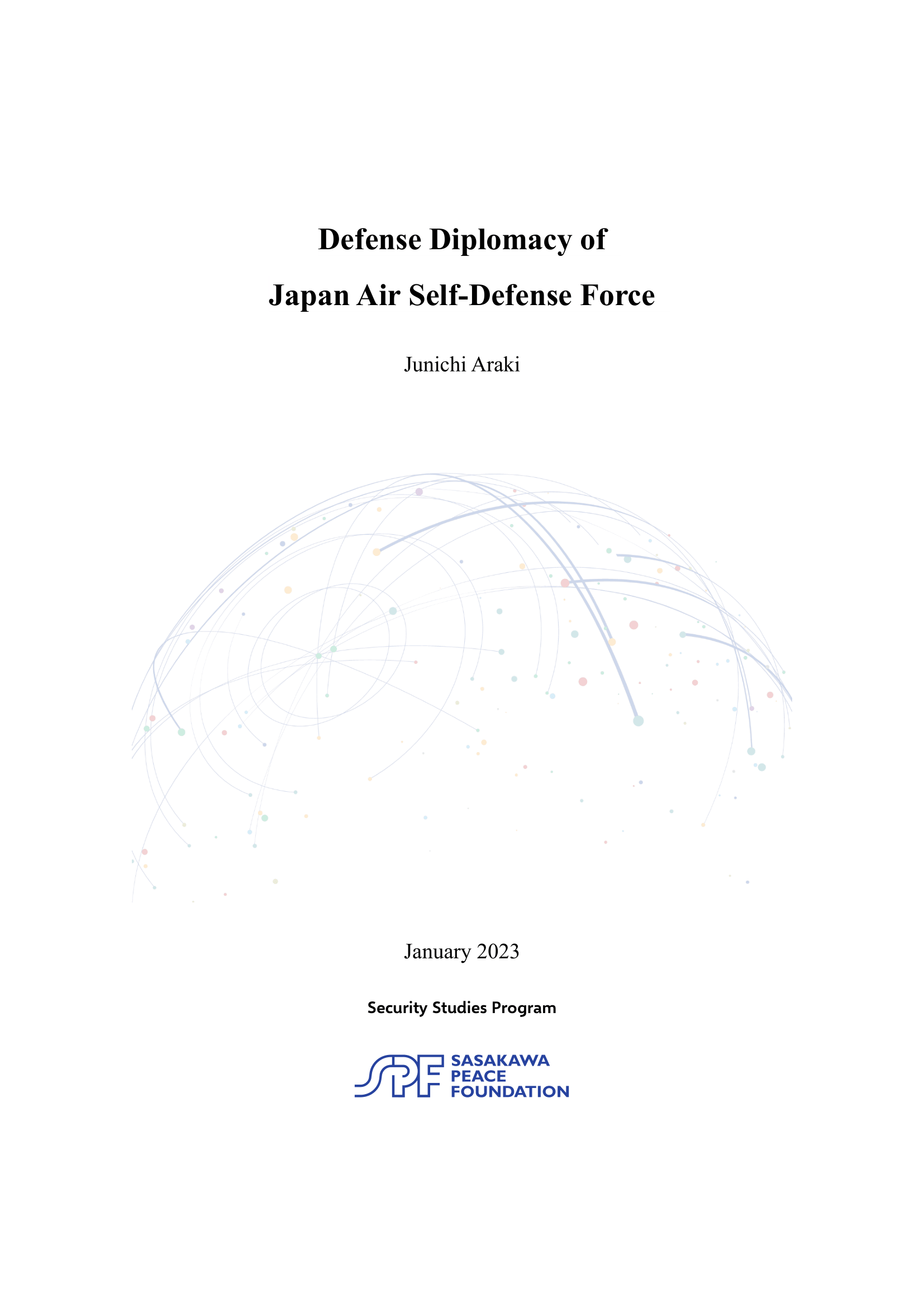 Defense Diplomacy of
Japan Air Self-Defense Force

Junichi Araki

January 2023

Security Studies Program

SPF SASAKAWA PEACE FOUNDATION